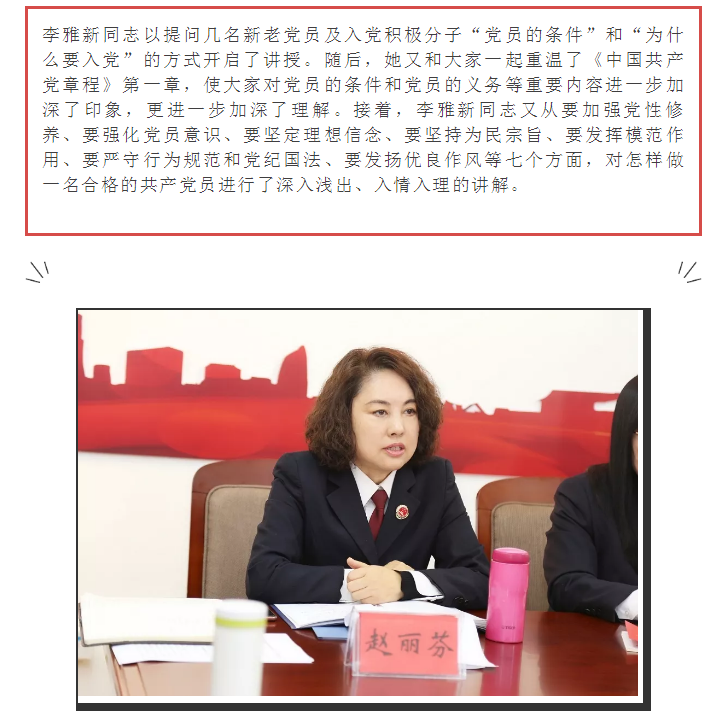 李雅新同志以提问几名新老党员及入党积极分子“党员的条件”和“为什么要入党”的方式开启了讲授。随后，她又和大家一起重温了《中国共产党章程》第一章，使大家对党员的条件和党员的义务等重要内容进一步加深了印象，更进一步加深了理解。接着，李雅新同志又从要加强党性修养、要强化党员意识、要坚定理想信念、要坚持为民宗旨、要发挥模范作用、要严守行为规范和党纪国法、要发扬优良作风等七个方面，对怎样做一名合格的共产党员进行了深入浅出、入情入理的讲解。

赵丽芬